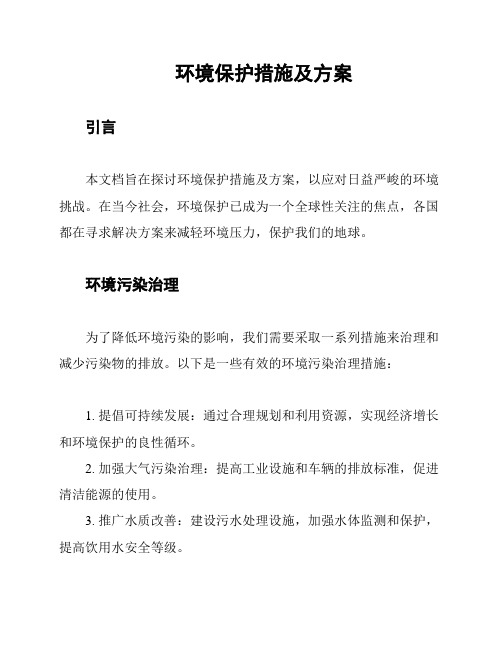 环境保护措施及方案

引言

本文档旨在探讨环境保护措施及方案，以应对日益严峻的环境挑战。在当今社会，环境保护已成为一个全球性关注的焦点，各国都在寻求解决方案来减轻环境压力，保护我们的地球。

环境污染治理

为了降低环境污染的影响，我们需要采取一系列措施来治理和减少污染物的排放。以下是一些有效的环境污染治理措施：

1. 提倡可持续发展：通过合理规划和利用资源，实现经济增长和环境保护的良性循环。

2. 加强大气污染治理：提高工业设施和车辆的排放标准，促进清洁能源的使用。

3. 推广水质改善：建设污水处理设施，加强水体监测和保护，提高饮用水安全等级。